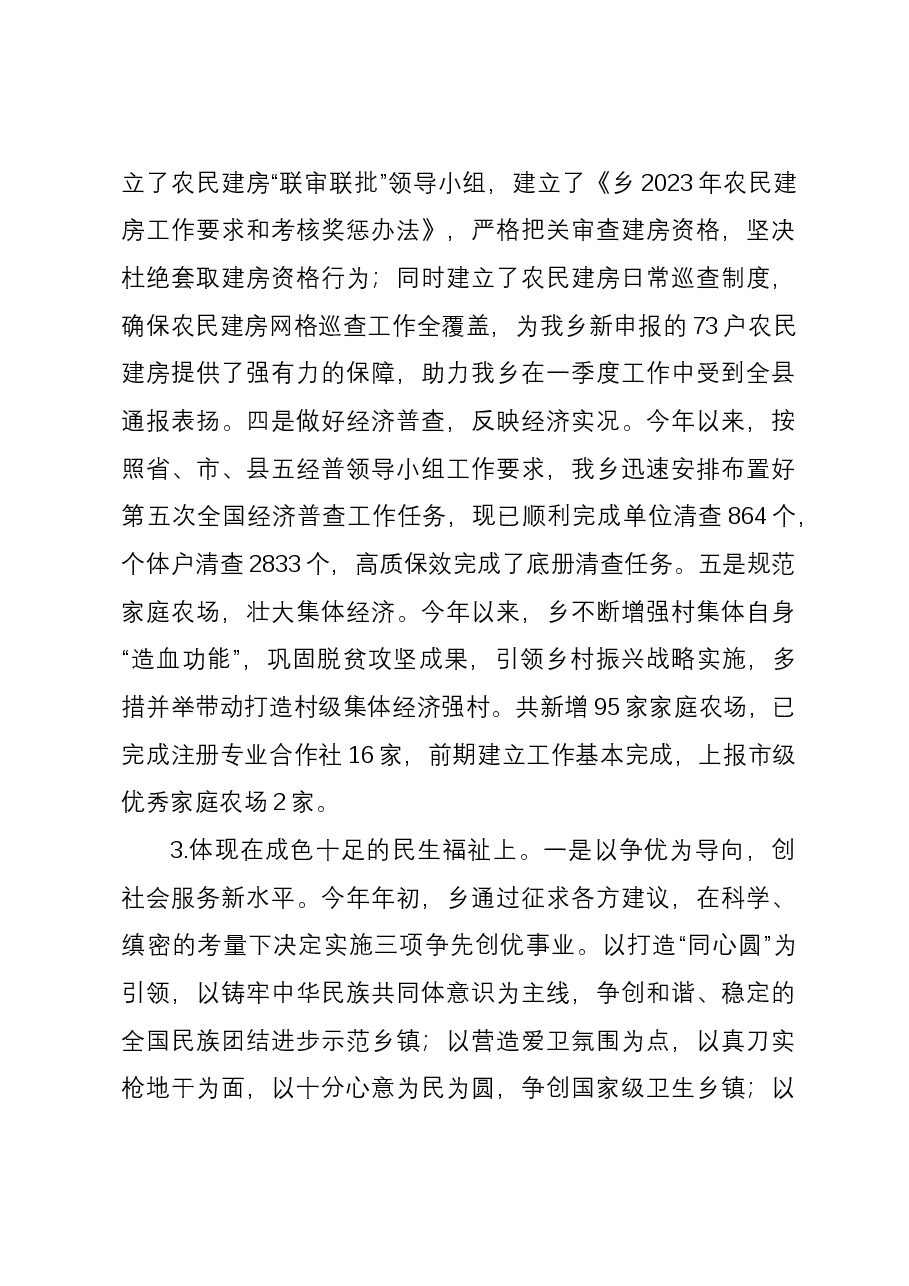 立了农民建房“联审联批”领导小组，建立了《乡2023年农民建房工作要求和考核奖惩办法》，严格把关审查建房资格，坚决杜绝套取建房资格行为；同时建立了农民建房日常巡查制度，确保农民建房网格巡查工作全覆盖，为我乡新申报的73户农民建房提供了强有力的保障，助力我乡在一季度工作中受到全县通报表扬。四是做好经济普查，反映经济实况。今年以来，按照省、市、县五经普领导小组工作要求，我乡迅速安排布置好第五次全国经济普查工作任务，现已顺利完成单位清查864个，个体户清查2833个，高质保效完成了底册清查任务。五是规范家庭农场，壮大集体经济。今年以来，乡不断增强村集体自身“造血功能”，巩固脱贫攻坚成果，引领乡村振兴战略实施，多措并举带动打造村级集体经济强村。共新增95家家庭农场，已完成注册专业合作社16家，前期建立工作基本完成，上报市级优秀家庭农场2家。

3.体现在成色十足的民生福祉上。一是以争优为导向，创社会服务新水平。今年年初，乡通过征求各方建议，在科学、缜密的考量下决定实施三项争先创优事业。以打造“同心圆”为引领，以铸牢中华民族共同体意识为主线，争创和谐、稳定的全国民族团结进步示范乡镇；以营造爱卫氛围为点，以真刀实枪地干为面，以十分心意为民为圆，争创国家级卫生乡镇；以